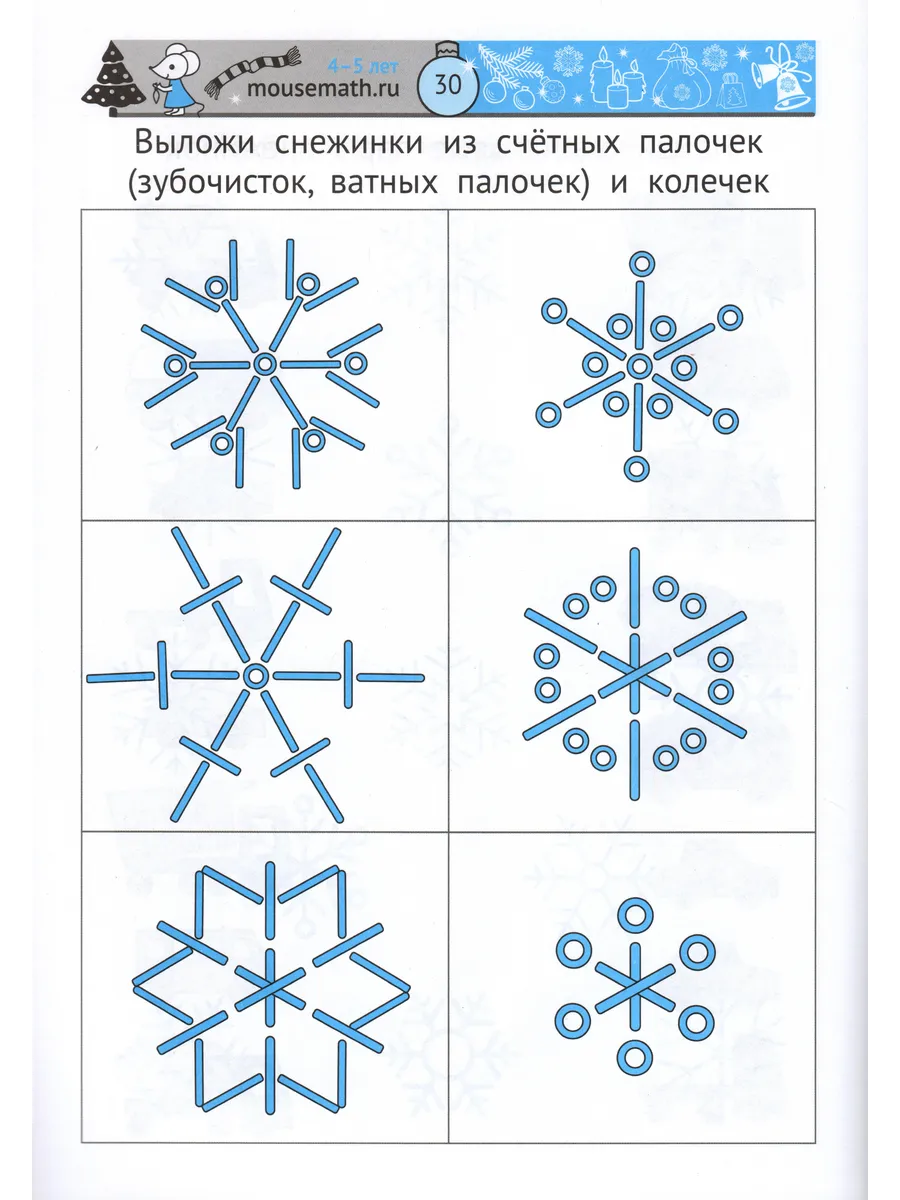 4–5 лет
mousemath.ru
30

Выложи снежинки из счётных палочек (зубочисток, ватных палочек) и колечек